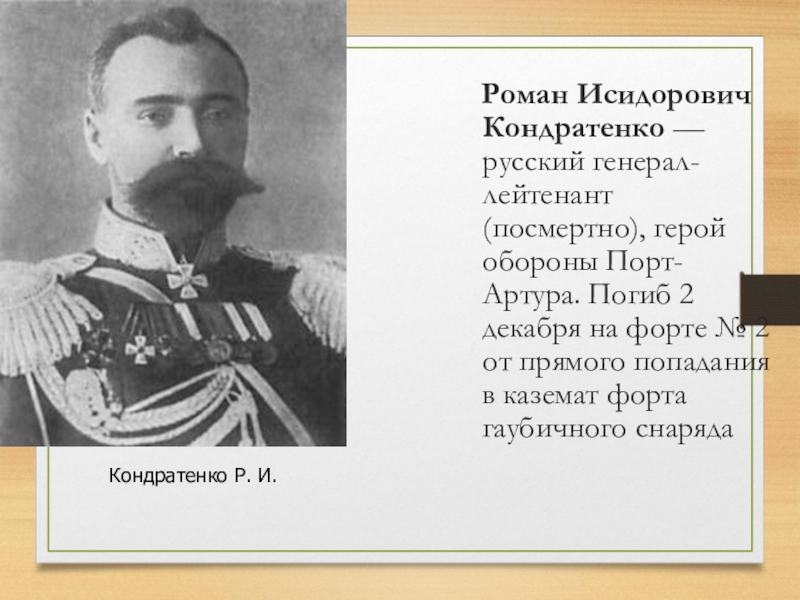 Роман Исидорович Кондратенко — русский генерал-лейтенант (посмертно), герой обороны Порт-Артура. Погиб 2 декабря на форте № 2 от прямого попадания в каземат форта гаубичного снаряда

Кондратенко Р. И.